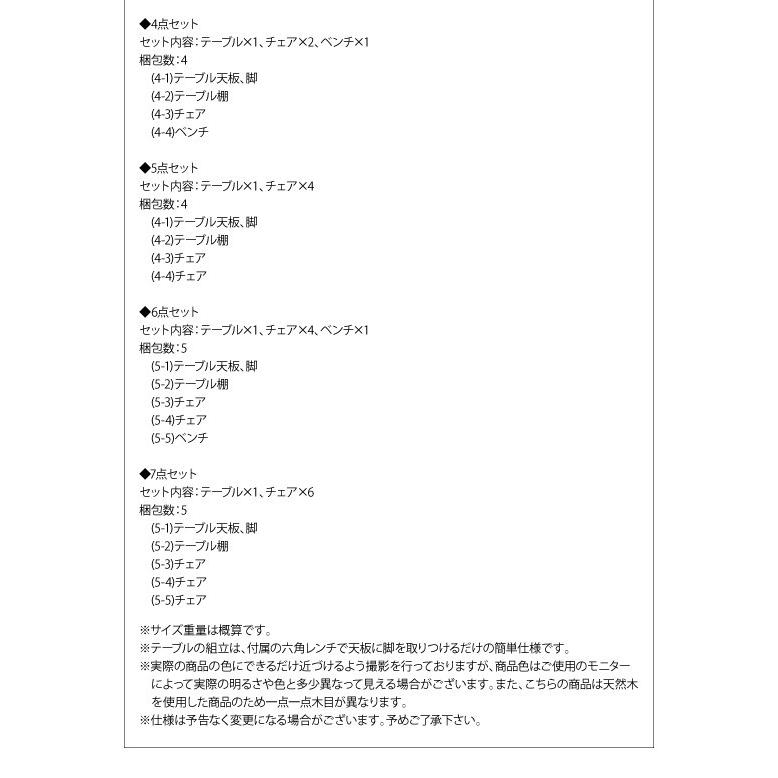 ◆4点セット
セット内容：テーブル×1、チェア×2、ベンチ×1
梱包数：4
(4-1)テーブル天板、脚
(4-2)テーブル棚
(4-3)チェア
(4-4)ベンチ

◆5点セット
セット内容：テーブル×1、チェア×4
梱包数：4
(4-1)テーブル天板、脚
(4-2)テーブル棚
(4-3)チェア
(4-4)チェア

◆6点セット
セット内容：テーブル×1、チェア×4、ベンチ×1
梱包数：5
(5-1)テーブル天板、脚
(5-2)テーブル棚
(5-3)チェア
(5-4)チェア
(5-5)ベンチ

◆7点セット
セット内容：テーブル×1、チェア×6
梱包数：5
(5-1)テーブル天板、脚
(5-2)テーブル棚
(5-3)チェア
(5-4)チェア
(5-5)チェア

※サイズ重量は概算です。
※テーブルの組立は、付属の六角レンチで天板に脚を取りつけるだけの簡単仕様です。
※実際の商品の色にできるだけ近づけるよう撮影を行っておりますが、商品色はご使用のモニターによって実際の明るさや色と多少異なって見える場合がございます。また、こちらの商品は天然木を使用した商品のため一点一点木目が異なります。
※仕様は予告なく変更になる場合がございます。予めご了承下さい。